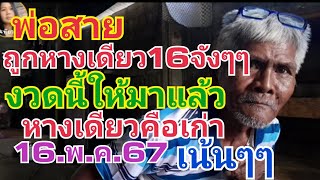 พ่อสาย
ถูกหางเดียว16จังๆๆ
งวดนี้ให้มาแล้ว
หางเดียวคือเก่า
16.พ.ค.67 เน้นๆๆ